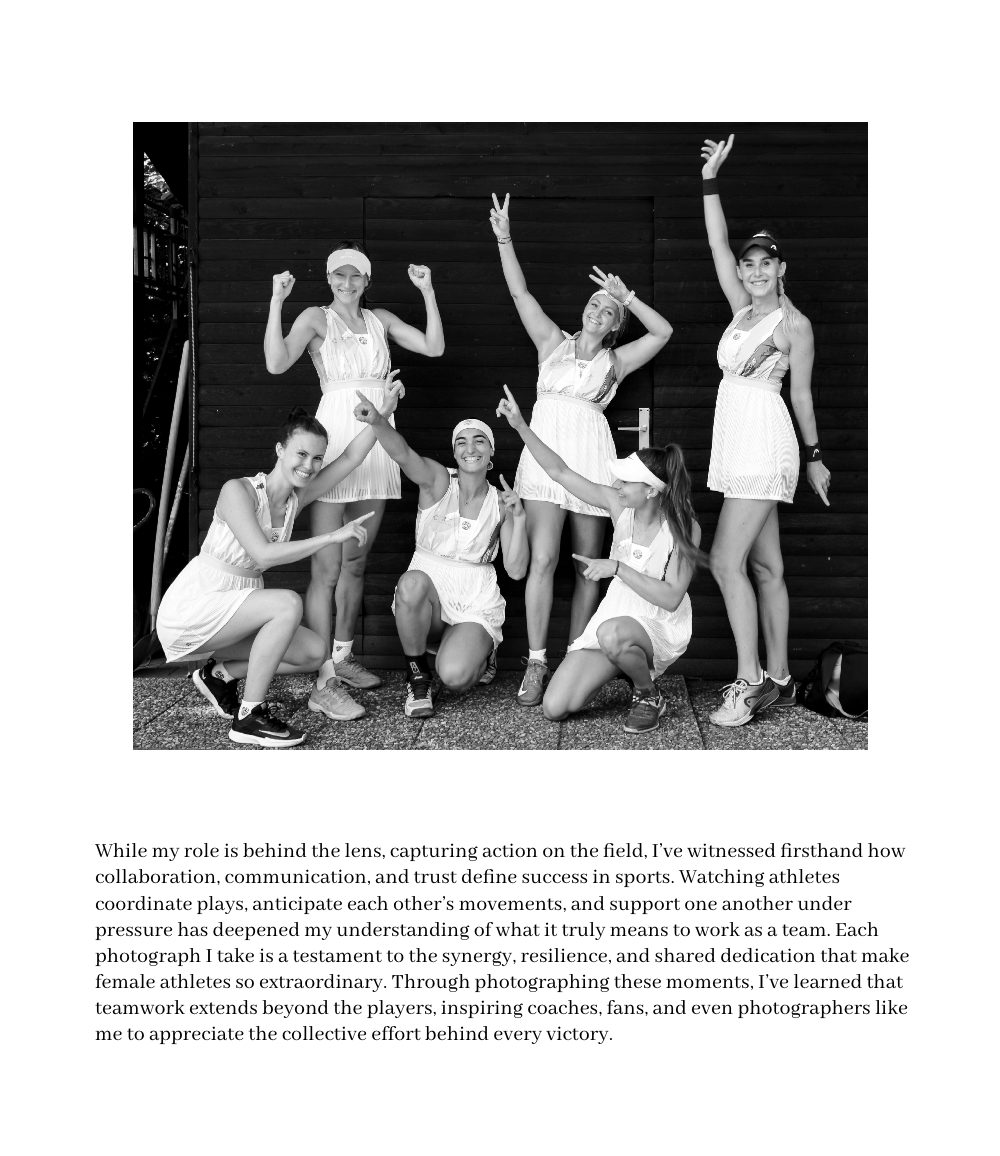 While my role is behind the lens, capturing action on the field, I've witnessed firsthand how collaboration, communication, and trust define success in sports. Watching athletes coordinate plays, anticipate each other's movements, and support one another under pressure has deepened my understanding of what it truly means to work as a team. Each photograph I take is a testament to the synergy, resilience, and shared dedication that make female athletes so extraordinary. Through photographing these moments, I've learned that teamwork extends beyond the players, inspiring coaches, fans, and even photographers like me to appreciate the collective effort behind every victory.